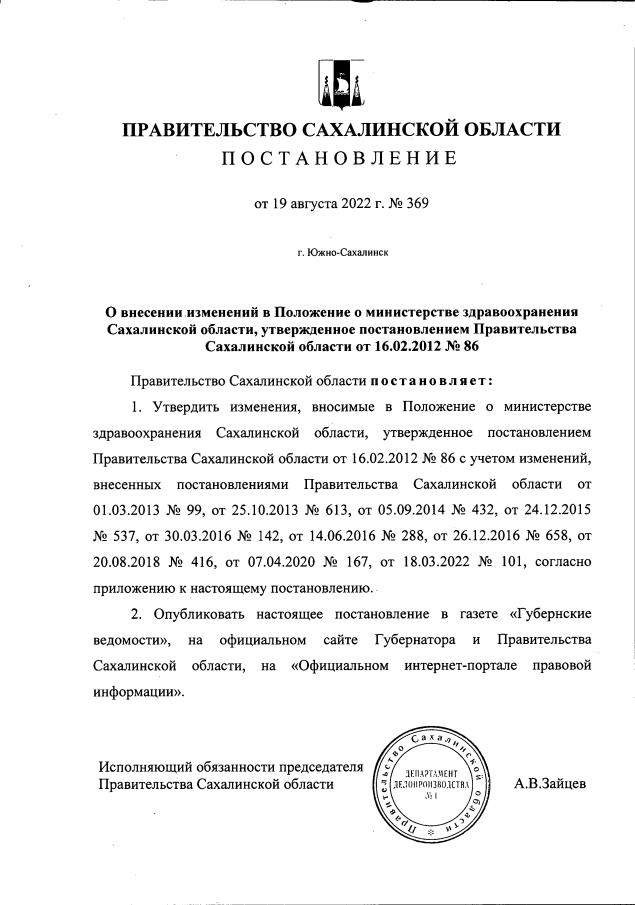 ПРАВИТЕЛЬСТВО САХАЛИНСКОЙ ОБЛАСТИ
ПОСТАНОВЛЕНИЕ

от 19 августа 2022 г. № 369

г. Южно-Сахалинск

О внесении изменений в Положение о министерстве здравоохранения Сахалинской области, утвержденное постановлением Правительства Сахалинской области от 16.02.2012 № 86

Правительство Сахалинской области постановляет:

1. Утвердить изменения, вносимые в Положение о министерстве здравоохранения Сахалинской области, утвержденное постановлением Правительства Сахалинской области от 16.02.2012 № 86 с учетом изменений, внесенных постановлениями Правительства Сахалинской области от 01.03.2013 № 99, от 25.10.2013 № 613, от 05.09.2014 № 432, от 24.12.2015 № 537, от 30.03.2016 № 142, от 14.06.2016 № 288, от 26.12.2016 № 658, от 20.08.2018 № 416, от 07.04.2020 № 167, от 18.03.2022 № 101, согласно приложению к настоящему постановлению.

2. Опубликовать настоящее постановление в газете «Губернские ведомости», на официальном сайте Губернатора и Правительства Сахалинской области, на «Официальном интернет-портале правовой информации».

Исполняющий обязанности председателя Правительства Сахалинской области

Правительство Сахалинской области
ДЕПАРТАМЕНТ ДЕЛОПРОИЗВОДСТВА № 1

А.В.Зайцев